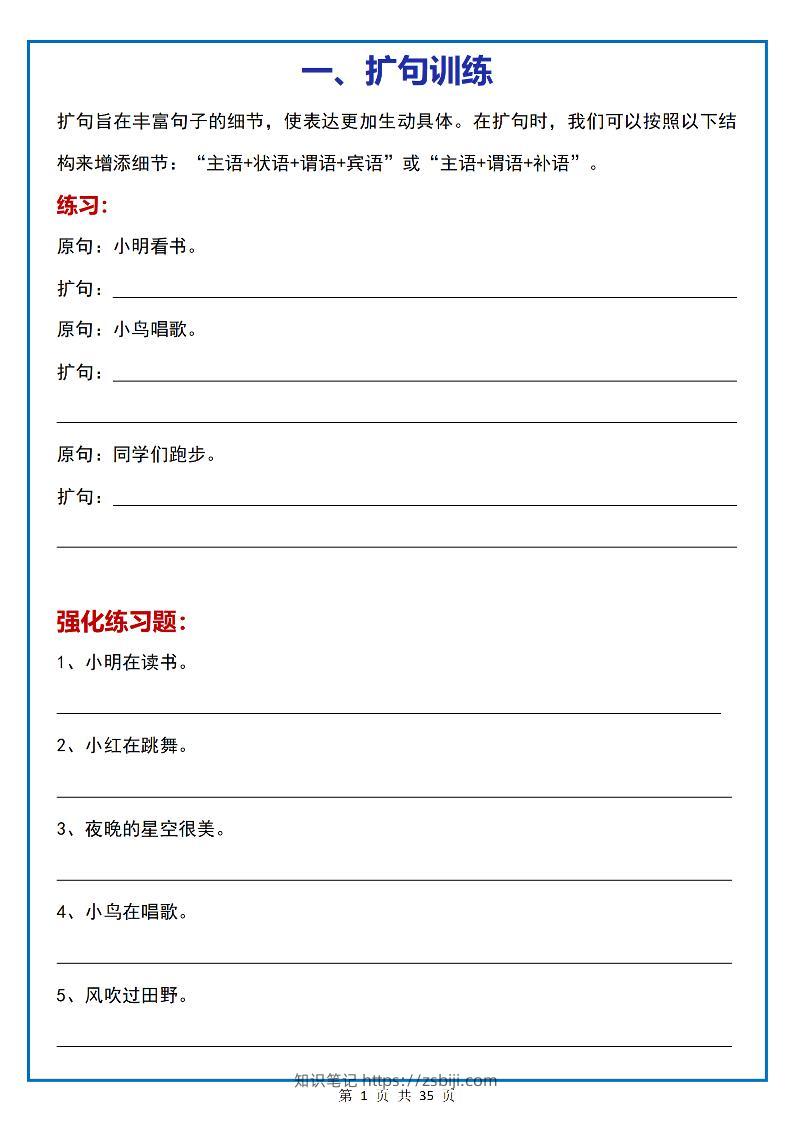 一、扩句训练

扩句旨在丰富句子的细节，使表达更加生动具体。在扩句时，我们可以按照以下结构来增添细节：“主语+状语+谓语+宾语”或“主语+谓语+补语”。

练习：

原句：小明看书。

扩句：

原句：小鸟唱歌。

扩句：

原句：同学们跑步。

扩句：

强化练习题：

1、小明在读书。

2、小红在跳舞。

3、夜晚的星空很美。

4、小鸟在唱歌。

5、风吹过田野。

知识笔记 https://zsbiji.com

第 1 页 共 35 页